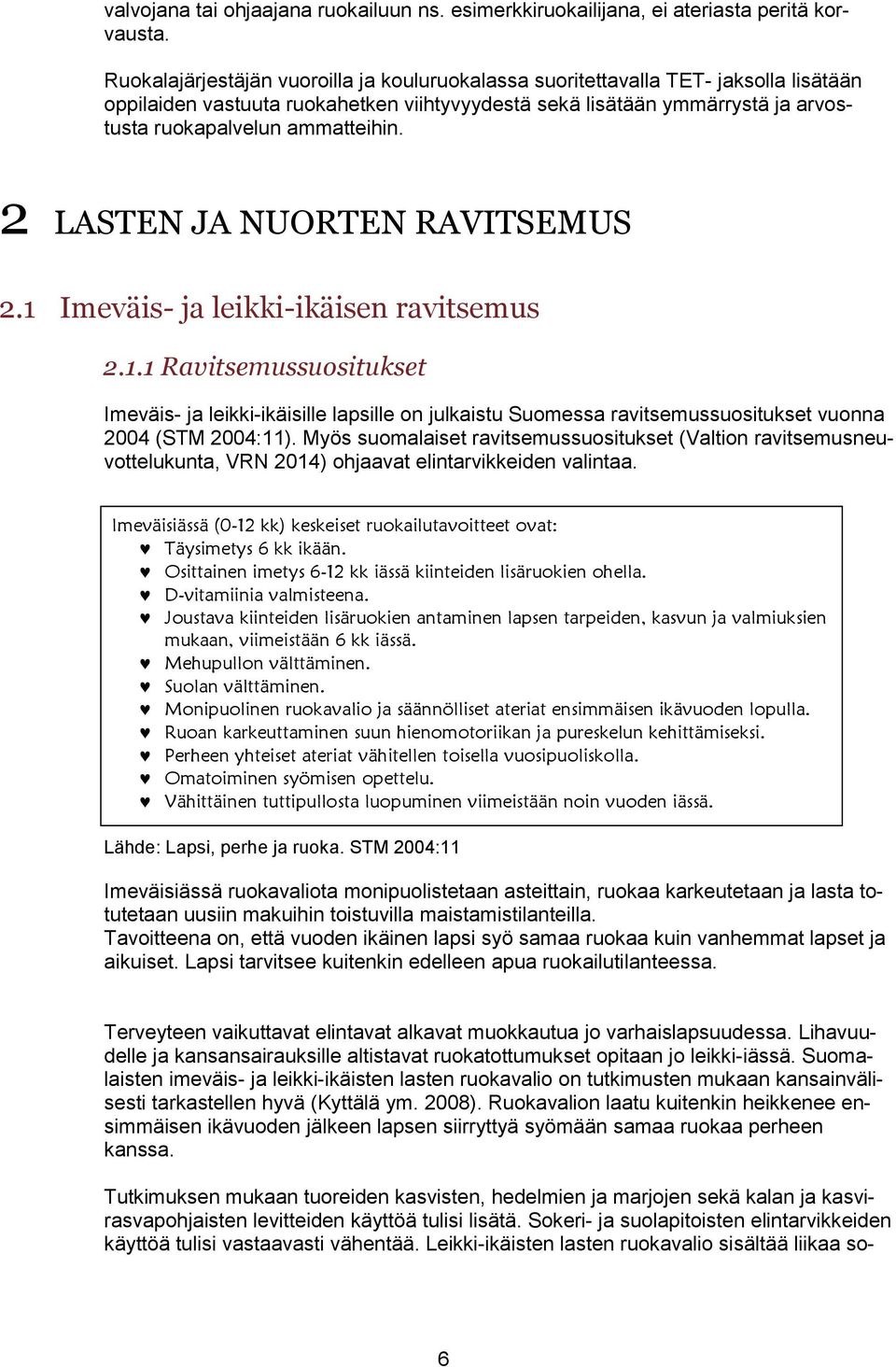 valvojana tai ohjaajana ruokailuun ns. esimerkkiruokailijana, ei ateriasta peritä korvausta.

Ruokalajärjestäjän vuoroilla ja kouluruokalassa suoritettavalla TET- jaksolla lisätään oppilaiden vastuuta ruokahetken viihtyvyydestä sekä lisätään ymmärrystä ja arvostusta ruokapalvelun ammatteihin.

2 LASTEN JA NUORTEN RAVITSEMUS

2.1 Imeväis- ja leikki-ikäisen ravitsemus

2.1.1 Ravitsemussuositukset

Imeväis- ja leikki-ikäisille lapsille on julkaistu Suomessa ravitsemussuositukset vuonna 2004 (STM 2004:11). Myös suomalaiset ravitsemussuositukset (Valtion ravitsemusneuvottelukunta, VRN 2014) ohjaavat elintarvikkeiden valintaa.

Imeväisiässä (0-12 kk) keskeiset ruokailutavoitteet ovat:
♥ Täysimetys 6 kk ikään.
♥ Osittainen imetys 6-12 kk iässä kiinteiden lisäruokien ohella.
♥ D-vitamiinia valmisteena.
♥ Joustava kiinteiden lisäruokien antaminen lapsen tarpeiden, kasvun ja valmiuksien mukaan, viimeistään 6 kk iässä.
♥ Mehupullon välttäminen.
♥ Suolan välttäminen.
♥ Monipuolinen ruokavalio ja säännölliset ateriat ensimmäisen ikävuoden lopulla.
♥ Ruoan karkeuttaminen suun hienomotoriikan ja pureskelun kehittämiseksi.
♥ Perheen yhteiset ateriat vähitellen toisella vuosipuoliskolla.
♥ Omatoiminen syömisen opettelu.
♥ Vähittäinen tuttipullosta luopuminen viimeistään noin vuoden iässä.

Lähde: Lapsi, perhe ja ruoka. STM 2004:11

Imeväisiässä ruokavaliota monipuolistetaan asteittain, ruokaa karkeutetaan ja lasta totutetaan uusiin makuihin toistuvilla maistamistilanteilla.
Tavoitteena on, että vuoden ikäinen lapsi syö samaa ruokaa kuin vanhemmat lapset ja aikuiset. Lapsi tarvitsee kuitenkin edelleen apua ruokailutilanteessa.

Terveyteen vaikuttavat elintavat alkavat muokkautua jo varhaislapsuudessa. Lihavuudelle ja kansansairauksille altistavat ruokatottumukset opitaan jo leikki-iässä. Suomalaisten imeväis- ja leikki-ikäisten lasten ruokavalio on tutkimusten mukaan kansainvälisesti tarkastellen hyvä (Kyttälä ym. 2008). Ruokavalion laatu kuitenkin heikkenee ensimmäisen ikävuoden jälkeen lapsen siirryttyä syömään samaa ruokaa perheen kanssa.

Tutkimuksen mukaan tuoreiden kasvisten, hedelmien ja marjojen sekä kalan ja kasvirasvapohjaisten levitteiden käyttöä tulisi lisätä. Sokeri- ja suolapitoisten elintarvikkeiden käyttöä tulisi vastaavasti vähentää. Leikki-ikäisten lasten ruokavalio sisältää liikaa so-

6